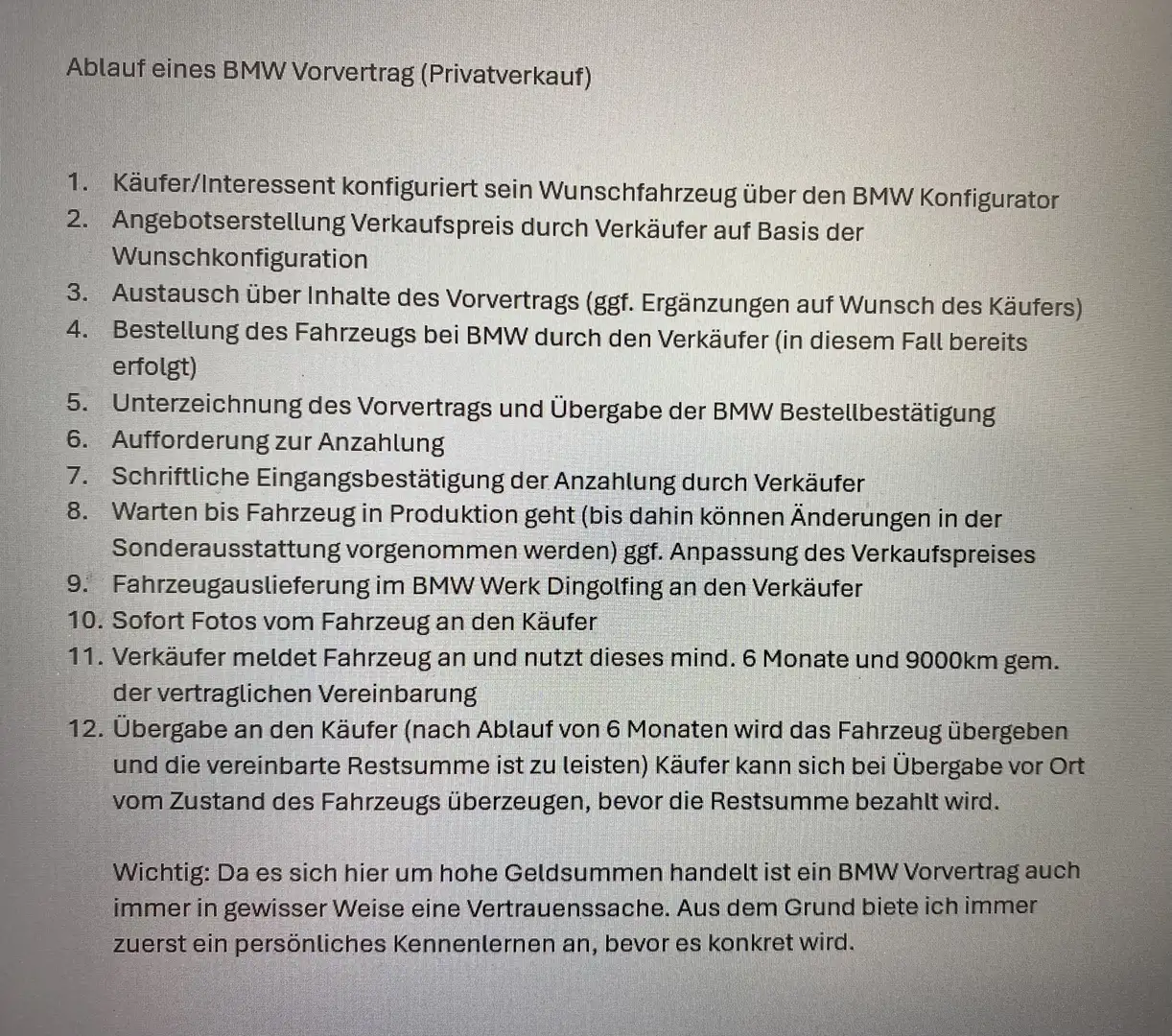 Ablauf eines BMW Vorvertrag (Privatverkauf)

1. Käufer/Interessent konfiguriert sein Wunschfahrzeug über den BMW Konfigurator
2. Angebotserstellung Verkaufspreis durch Verkäufer auf Basis der Wunschkonfiguration
3. Austausch über Inhalte des Vorvertrags (ggf. Ergänzungen auf Wunsch des Käufers)
4. Bestellung des Fahrzeugs bei BMW durch den Verkäufer (in diesem Fall bereits erfolgt)
5. Unterzeichnung des Vorvertrags und Übergabe der BMW Bestellbestätigung
6. Aufforderung zur Anzahlung
7. Schriftliche Eingangsbestätigung der Anzahlung durch Verkäufer
8. Warten bis Fahrzeug in Produktion geht (bis dahin können Änderungen in der Sonderausstattung vorgenommen werden) ggf. Anpassung des Verkaufspreises
9. Fahrzeugauslieferung im BMW Werk Dingolfing an den Verkäufer
10. Sofort Fotos vom Fahrzeug an den Käufer
11. Verkäufer meldet Fahrzeug an und nutzt dieses mind. 6 Monate und 9000km gem. der vertraglichen Vereinbarung
12. Übergabe an den Käufer (nach Ablauf von 6 Monaten wird das Fahrzeug übergeben und die vereinbarte Restsumme ist zu leisten) Käufer kann sich bei Übergabe vor Ort vom Zustand des Fahrzeugs überzeugen, bevor die Restsumme bezahlt wird.

Wichtig: Da es sich hier um hohe Geldsummen handelt ist ein BMW Vorvertrag auch immer in gewisser Weise eine Vertrauenssache. Aus dem Grund biete ich immer zuerst ein persönliches Kennenlernen an, bevor es konkret wird.